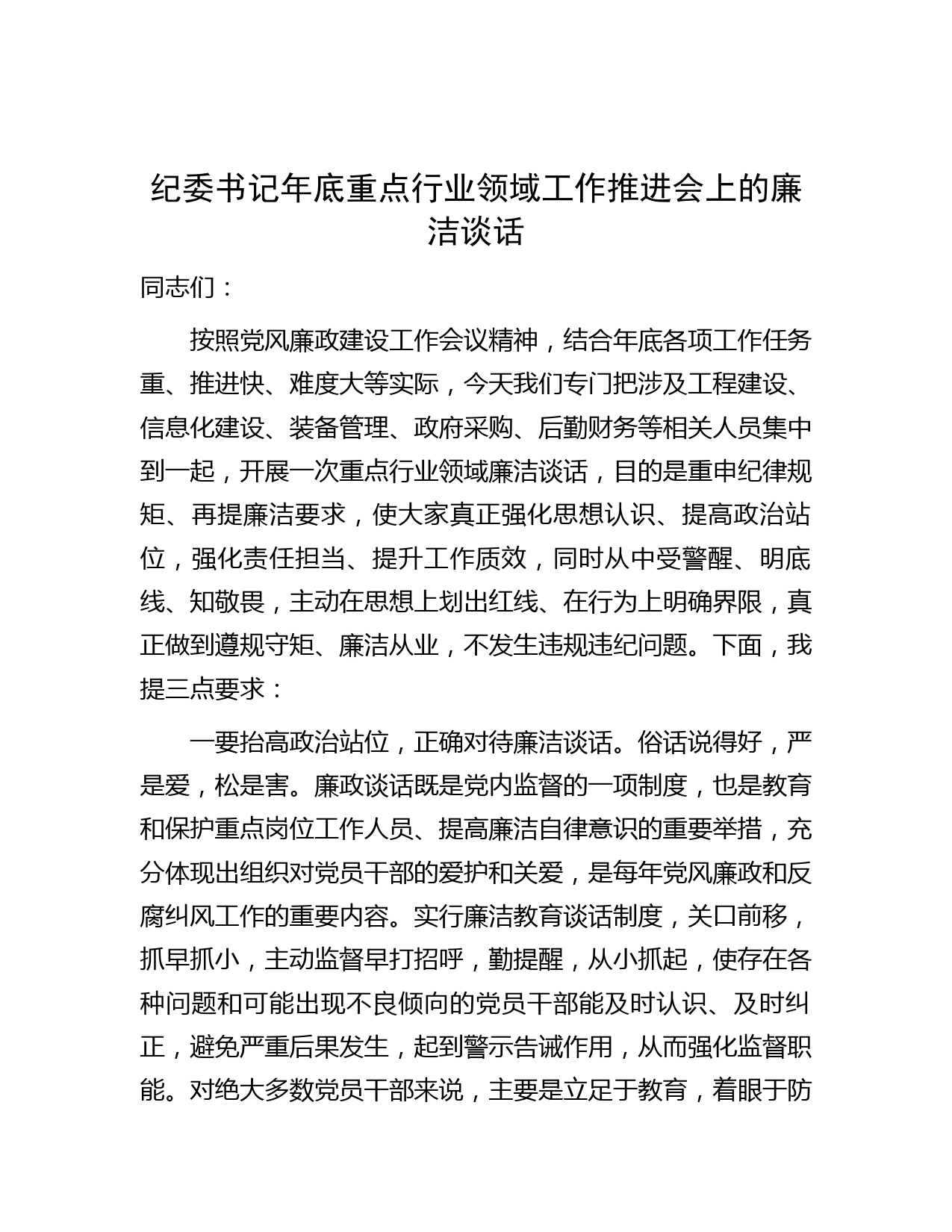 纪委书记年底重点行业领域工作推进会上的廉洁谈话

同志们：

按照党风廉政建设工作会议精神，结合年底各项工作任务重、推进快、难度大等实际，今天我们专门把涉及工程建设、信息化建设、装备管理、政府采购、后勤财务等相关人员集中到一起，开展一次重点行业领域廉洁谈话，目的是重申纪律规矩、再提廉洁要求，使大家真正强化思想认识、提高政治站位，强化责任担当、提升工作质效，同时从中受警醒、明底线、知敬畏，主动在思想上划出红线、在行为上明确界限，真正做到遵规守矩、廉洁从业，不发生违规违纪问题。下面，我提三点要求：

一要抬高政治站位，正确对待廉洁谈话。俗话说得好，严是爱，松是害。廉政谈话既是党内监督的一项制度，也是教育和保护重点岗位工作人员、提高廉洁自律意识的重要举措，充分体现出组织对党员干部的爱护和关爱，是每年党风廉政和反腐纠风工作的重要内容。实行廉洁教育谈话制度，关口前移，抓早抓小，主动监督早打招呼，勤提醒，从小抓起，使存在各种问题和可能出现不良倾向的党员干部能及时认识、及时纠正，避免严重后果发生，起到警示告诫作用，从而强化监督职能。对绝大多数党员干部来说，主要是立足于教育，着眼于防